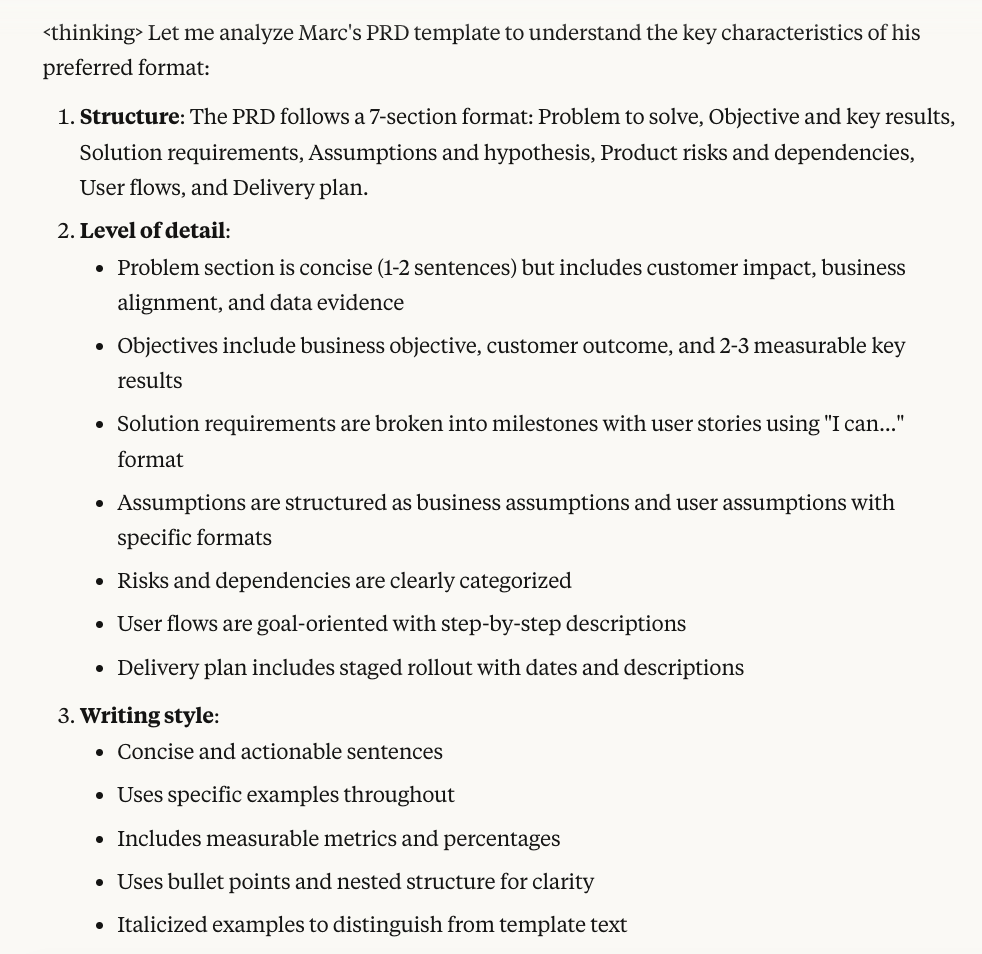 <thinking> Let me analyze Marc's PRD template to understand the key characteristics of his preferred format:

1. **Structure**: The PRD follows a 7-section format: Problem to solve, Objective and key results, Solution requirements, Assumptions and hypothesis, Product risks and dependencies, User flows, and Delivery plan.
2. **Level of detail**:
   - Problem section is concise (1-2 sentences) but includes customer impact, business alignment, and data evidence
   - Objectives include business objective, customer outcome, and 2-3 measurable key results
   - Solution requirements are broken into milestones with user stories using "I can..." format
   - Assumptions are structured as business assumptions and user assumptions with specific formats
   - Risks and dependencies are clearly categorized
   - User flows are goal-oriented with step-by-step descriptions
   - Delivery plan includes staged rollout with dates and descriptions
3. **Writing style**:
   - Concise and actionable sentences
   - Uses specific examples throughout
   - Includes measurable metrics and percentages
   - Uses bullet points and nested structure for clarity
   - Italicized examples to distinguish from template text